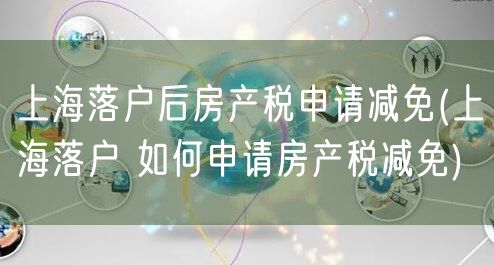 上海落户后房产税申请减免(上海落户 如何申请房产税减免)